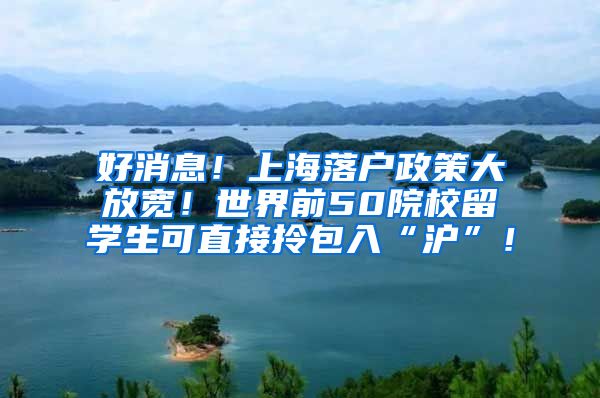 好消息！上海落户政策大放宽！世界前50院校留学生可直接拎包入“沪”！